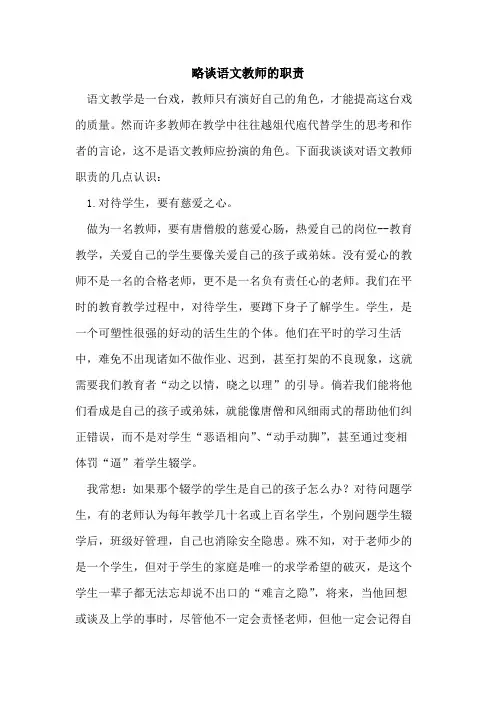 略谈语文教师的职责

语文教学是一台戏，教师只有演好自己的角色，才能提高这台戏的质量。然而许多教师在教学中往往越俎代庖代替学生的思考和作者的言论，这不是语文教师应扮演的角色。下面我谈谈对语文教师职责的几点认识：

1.对待学生，要有慈爱之心。

做为一名教师，要有唐僧般的慈爱心肠，热爱自己的岗位--教育教学，关爱自己的学生要像关爱自己的孩子或弟妹。没有爱心的教师不是一名的合格老师，更不是一名负有责任心的老师。我们在平时的教育教学过程中，对待学生，要蹲下身子了解学生。学生，是一个可塑性很强的好动的活生生的个体。他们在平时的学习生活中，难免不出现诸如不做作业、迟到，甚至打架的不良现象，这就需要我们教育者“动之以情，晓之以理”的引导。倘若我们能将他们看成是自己的孩子或弟妹，就能像唐僧和风细雨式的帮助他们纠正错误，而不是对学生“恶语相向”、“动手动脚”，甚至通过变相体罚“逼”着学生辍学。

我常想：如果那个辍学的学生是自己的孩子怎么办？对待问题学生，有的老师认为每年教学几十名或上百名学生，个别问题学生辍学后，班级好管理，自己也消除安全隐患。殊不知，对于老师少的是一个学生，但对于学生的家庭是唯一的求学希望的破灭，是这个学生一辈子都无法忘却说不出口的“难言之隐”，将来，当他回想或谈及上学的事时，尽管他不一定会责怪老师，但他一定会记得自